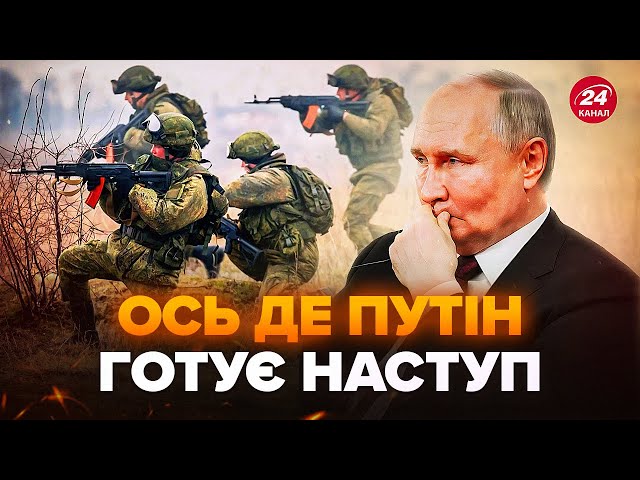 24
КАНАЛ

ОСЬ ДЕ ПУТІН
ГОТУЄ НАСТУП